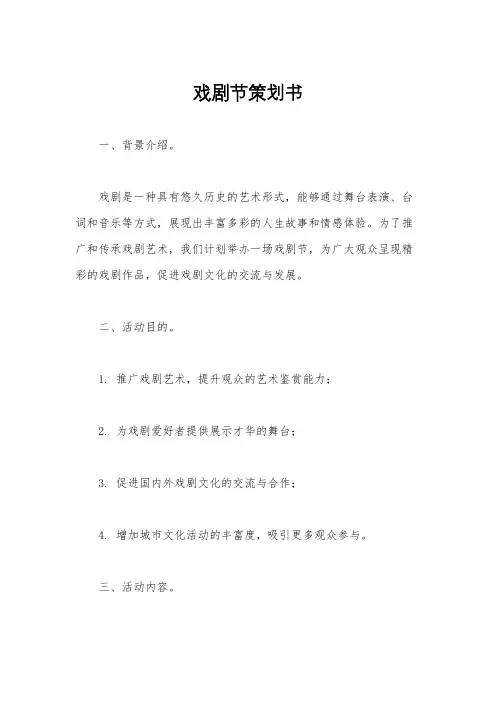 戏剧节策划书

一、背景介绍。

戏剧是一种具有悠久历史的艺术形式，能够通过舞台表演、台词和音乐等方式，展现出丰富多彩的人生故事和情感体验。为了推广和传承戏剧艺术，我们计划举办一场戏剧节，为广大观众呈现精彩的戏剧作品，促进戏剧文化的交流与发展。

二、活动目的。

1. 推广戏剧艺术，提升观众的艺术鉴赏能力；

2. 为戏剧爱好者提供展示才华的舞台；

3. 促进国内外戏剧文化的交流与合作；

4. 增加城市文化活动的丰富度，吸引更多观众参与。

三、活动内容。